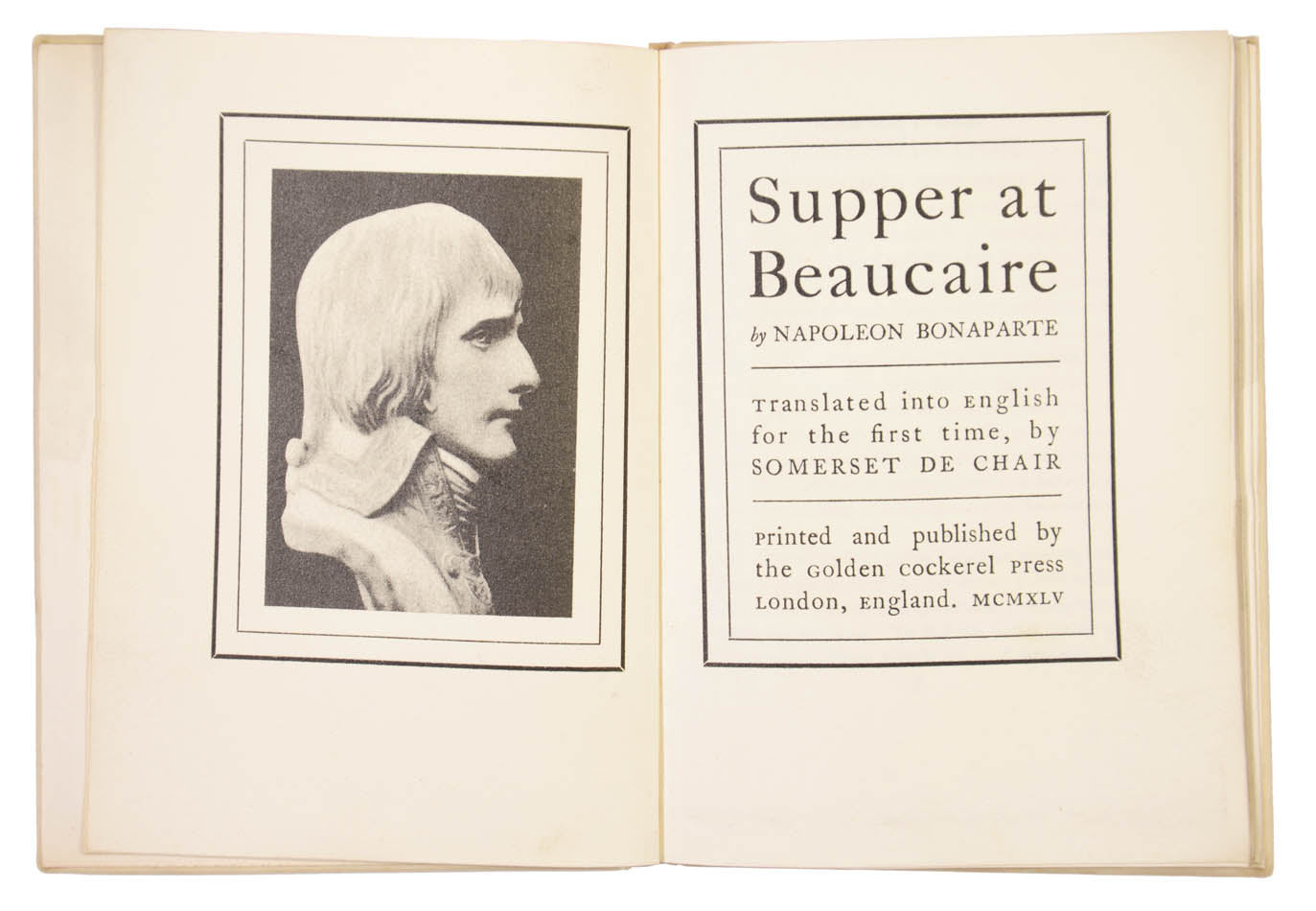 Supper at Beaucaire

by NAPOLEON BONAPARTE

Translated into English for the first time, by SOMERSET DE CHAIR

Printed and published by the Golden Cockerel Press London, England. MCMXLV